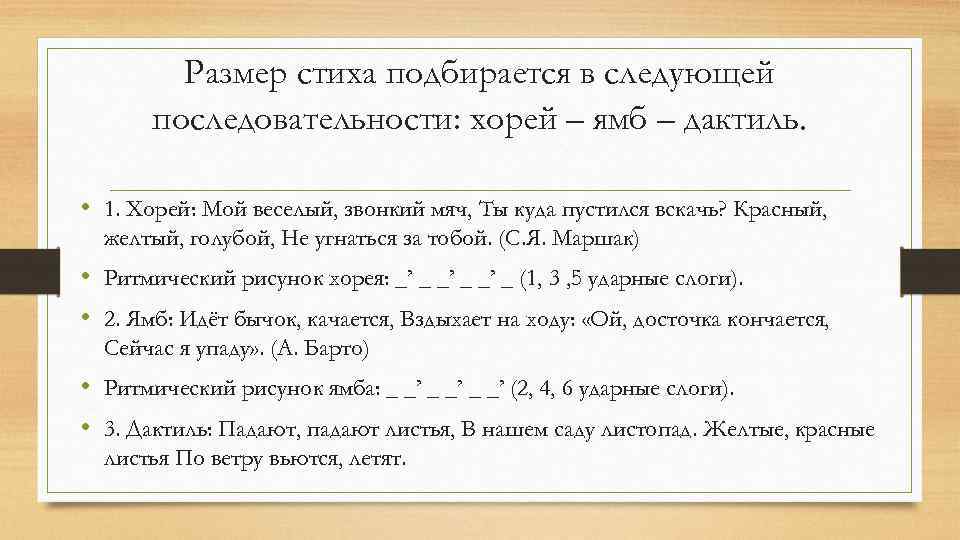 Размер стиха подбирается в следующей последовательности: хорей – ямб – дактиль.

• 1. Хорей: Мой веселый, звонкий мяч, Ты куда пустился вскачь? Красный, желтый, голубой, Не угнаться за тобой. (С.Я. Маршак)

• Ритмический рисунок хорея: _' _ _' _ _' _ (1, 3 ,5 ударные слоги).

• 2. Ямб: Идёт бычок, качается, Вздыхает на ходу: «Ой, досточка кончается, Сейчас я упаду». (А. Барто)

• Ритмический рисунок ямба: _ _' _ _' _ _' (2, 4, 6 ударные слоги).

• 3. Дактиль: Падают, падают листья, В нашем саду листопад. Желтые, красные листья По ветру вьются, летят.